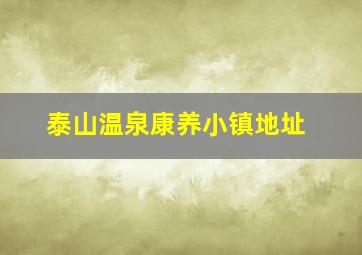 泰山温泉康养小镇地址